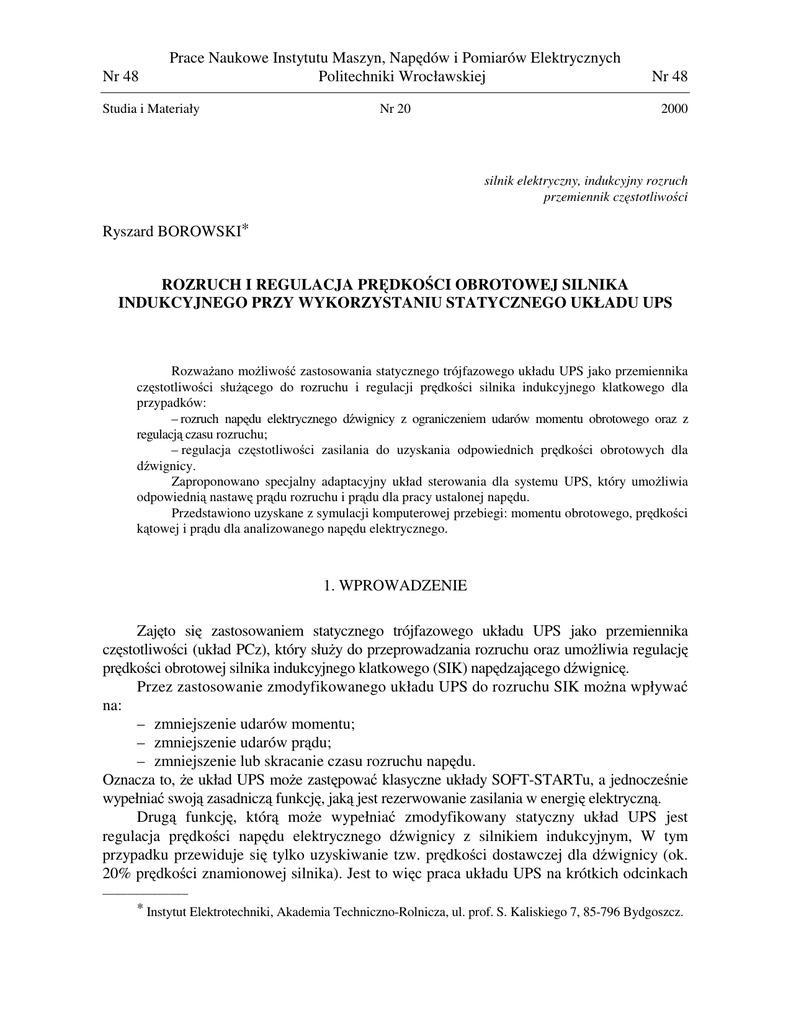 Prace Naukowe Instytutu Maszyn, Napędów i Pomiarów Elektrycznych
Nr 48 Politechniki Wrocławskiej Nr 48

Studia i Materiały Nr 20 2000

silnik elektryczny, indukcyjny rozruch
przemiennik częstotliwości

Ryszard BOROWSKI*

ROZRUCH I REGULACJA PRĘDKOŚCI OBROTOWEJ SILNIKA INDUKCYJNEGO PRZY WYKORZYSTANIU STATYCZNEGO UKŁADU UPS

Rozważano możliwość zastosowania statycznego trójfazowego układu UPS jako przemiennika częstotliwości służącego do rozruchu i regulacji prędkości silnika indukcyjnego klatkowego dla przypadków:
– rozruch napędu elektrycznego dźwignicy z ograniczeniem udarów momentu obrotowego oraz z regulacją czasu rozruchu;
– regulacja częstotliwości zasilania do uzyskania odpowiednich prędkości obrotowych dla dźwignicy.
Zaproponowano specjalny adaptacyjny układ sterowania dla systemu UPS, który umożliwia odpowiednią nastawę prądu rozruchu i prądu dla pracy ustalonej napędu.
Przedstawiono uzyskane z symulacji komputerowej przebiegi: momentu obrotowego, prędkości kątowej i prądu dla analizowanego napędu elektrycznego.

1. WPROWADZENIE

Zajęto się zastosowaniem statycznego trójfazowego układu UPS jako przemiennika częstotliwości (układ PCz), który służy do przeprowadzania rozruchu oraz umożliwia regulację prędkości obrotowej silnika indukcyjnego klatkowego (SIK) napędzającego dźwignicę.
Przez zastosowanie zmodyfikowanego układu UPS do rozruchu SIK można wpływać na:
– zmniejszenie udarów momentu;
– zmniejszenie udarów prądu;
– zmniejszenie lub skracanie czasu rozruchu napędu.
Oznacza to, że układ UPS może zastępować klasyczne układy SOFT-STARTu, a jednocześnie wypełniać swoją zasadniczą funkcję, jaką jest rezerwowanie zasilania w energię elektryczną.
Drugą funkcję, którą może wypełniać zmodyfikowany statyczny układ UPS jest regulacja prędkości napędu elektrycznego dźwignicy z silnikiem indukcyjnym, W tym przypadku przewiduje się tylko uzyskiwanie tzw. prędkości dostawczej dla dźwignicy (ok. 20% prędkości znamionowej silnika). Jest to więc praca układu UPS na krótkich odcinkach

* Instytut Elektrotechniki, Akademia Techniczno-Rolnicza, ul. prof. S. Kaliskiego 7, 85-796 Bydgoszcz.